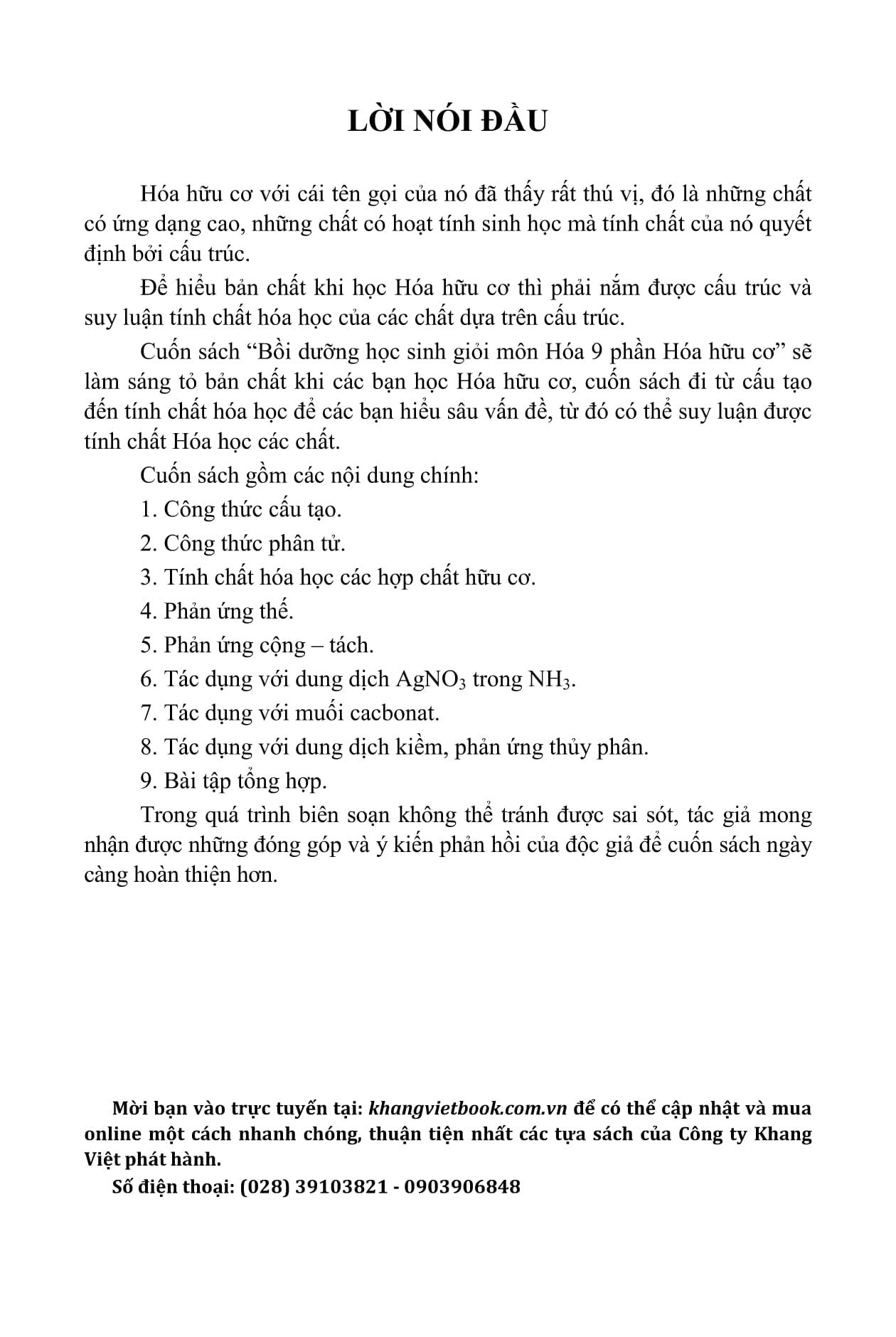 LỜI NÓI ĐẦU

Hóa hữu cơ với cái tên gọi của nó đã thấy rất thú vị, đó là những chất có ứng dạng cao, những chất có hoạt tính sinh học mà tính chất của nó quyết định bởi cấu trúc.

Để hiểu bản chất khi học Hóa hữu cơ thì phải nắm được cấu trúc và suy luận tính chất hóa học của các chất dựa trên cấu trúc.

Cuốn sách “Bồi dưỡng học sinh giỏi môn Hóa 9 phần Hóa hữu cơ” sẽ làm sáng tỏ bản chất khi các bạn học Hóa hữu cơ, cuốn sách đi từ cấu tạo đến tính chất hóa học để các bạn hiểu sâu vấn đề, từ đó có thể suy luận được tính chất Hóa học các chất.

Cuốn sách gồm các nội dung chính:

1. Công thức cấu tạo.

2. Công thức phân tử.

3. Tính chất hóa học các hợp chất hữu cơ.

4. Phản ứng thế.

5. Phản ứng cộng – tách.

6. Tác dụng với dung dịch $AgNO_3$ trong $NH_3$.

7. Tác dụng với muối cacbonat.

8. Tác dụng với dung dịch kiềm, phản ứng thủy phân.

9. Bài tập tổng hợp.

Trong quá trình biên soạn không thể tránh được sai sót, tác giả mong nhận được những đóng góp và ý kiến phản hồi của độc giả để cuốn sách ngày càng hoàn thiện hơn.

Mời bạn vào trực tuyến tại: khangvietbook.com.vn để có thể cập nhật và mua online một cách nhanh chóng, thuận tiện nhất các tựa sách của Công ty Khang Việt phát hành.

Số điện thoại: (028) 39103821 - 0903906848